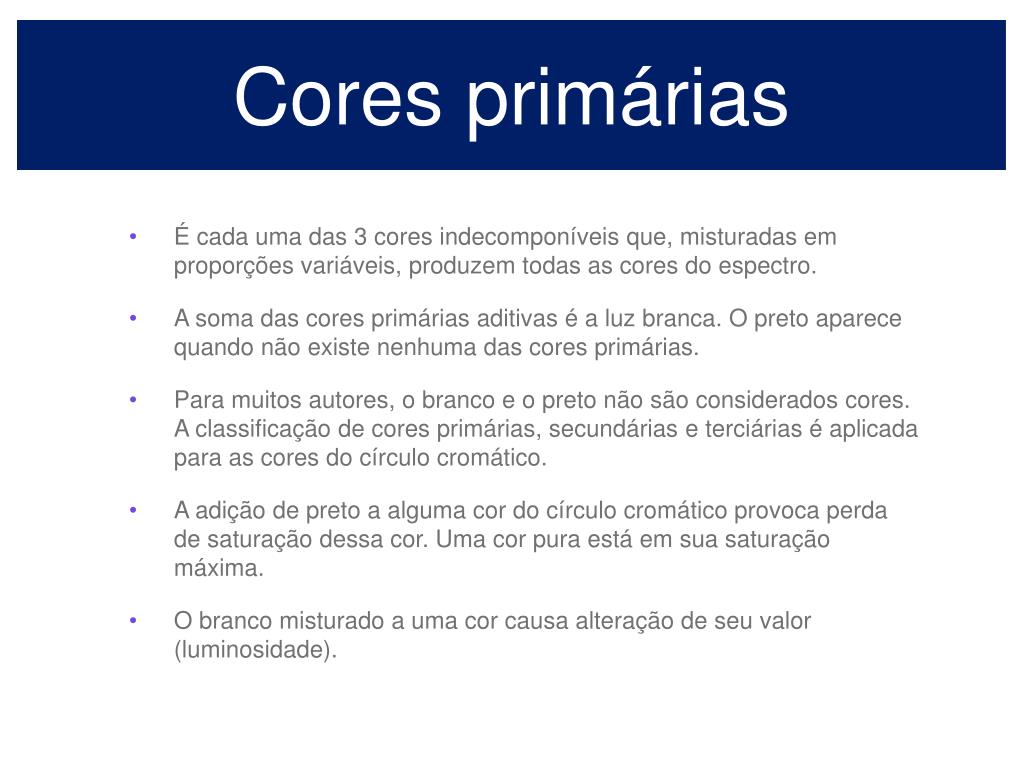 Cores primárias

• É cada uma das 3 cores indecomponíveis que, misturadas em proporções variáveis, produzem todas as cores do espectro.

• A soma das cores primárias aditivas é a luz branca. O preto aparece quando não existe nenhuma das cores primárias.

• Para muitos autores, o branco e o preto não são considerados cores. A classificação de cores primárias, secundárias e terciárias é aplicada para as cores do círculo cromático.

• A adição de preto a alguma cor do círculo cromático provoca perda de saturação dessa cor. Uma cor pura está em sua saturação máxima.

• O branco misturado a uma cor causa alteração de seu valor (luminosidade).